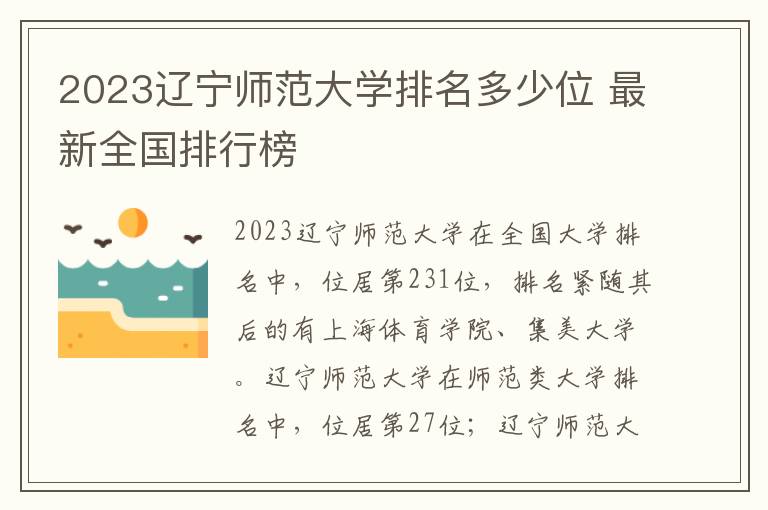 2023辽宁师范大学排名多少位 最新全国排行榜

2023辽宁师范大学在全国大学排名中，位居第231位，排名紧随其后的有上海体育学院、集美大学。辽宁师范大学在师范类大学排名中，位居第27位；辽宁师范大